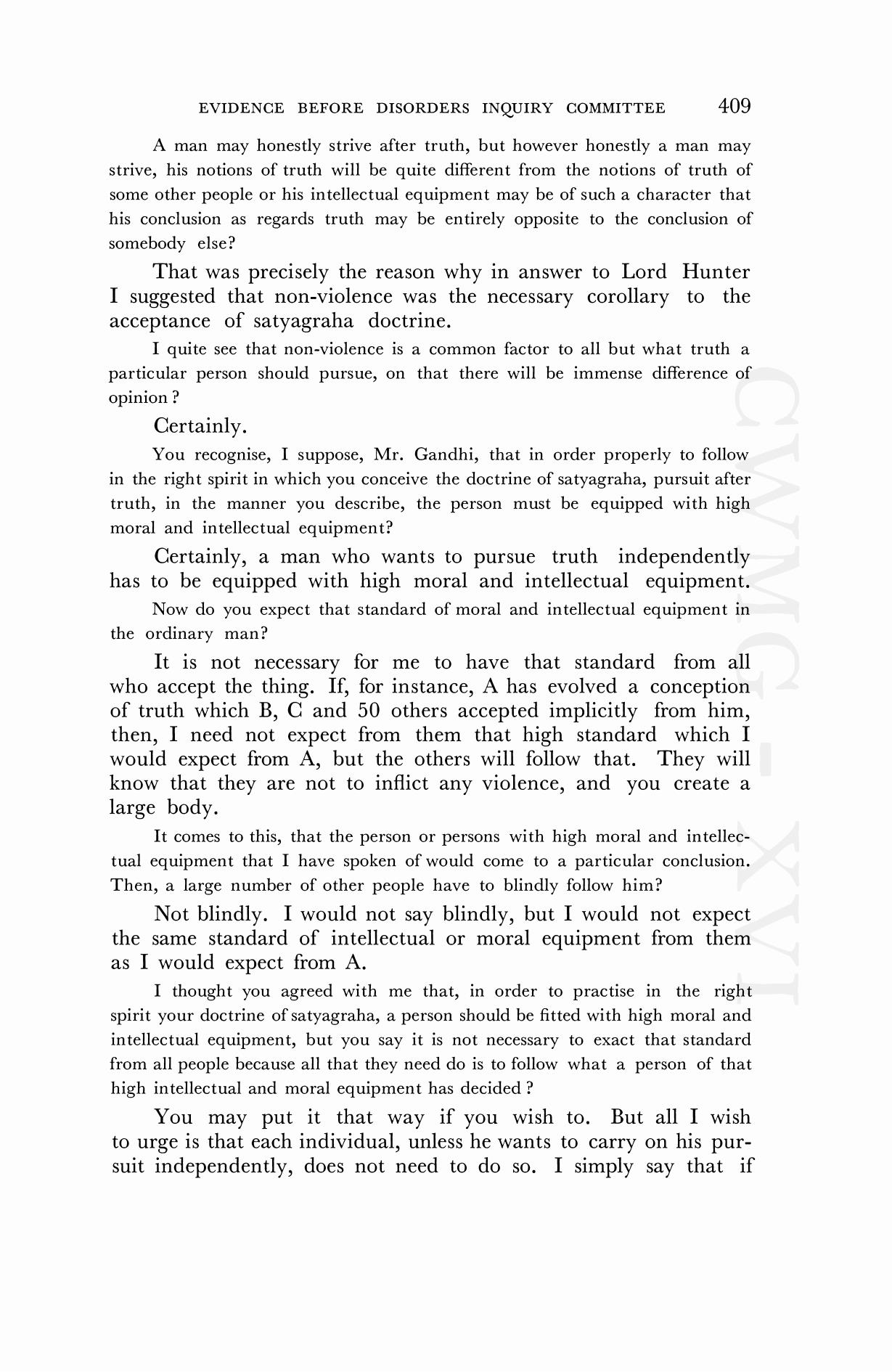 EVIDENCE BEFORE DISORDERS INQUIRY COMMITTEE 409

A man may honestly strive after truth, but however honestly a man may strive, his notions of truth will be quite different from the notions of truth of some other people or his intellectual equipment may be of such a character that his conclusion as regards truth may be entirely opposite to the conclusion of somebody else?

That was precisely the reason why in answer to Lord Hunter I suggested that non-violence was the necessary corollary to the acceptance of satyagraha doctrine.

I quite see that non-violence is a common factor to all but what truth a particular person should pursue, on that there will be immense difference of opinion ?

Certainly.

You recognise, I suppose, Mr. Gandhi, that in order properly to follow in the right spirit in which you conceive the doctrine of satyagraha, pursuit after truth, in the manner you describe, the person must be equipped with high moral and intellectual equipment?

Certainly, a man who wants to pursue truth independently has to be equipped with high moral and intellectual equipment.

Now do you expect that standard of moral and intellectual equipment in the ordinary man?

It is not necessary for me to have that standard from all who accept the thing. If, for instance, A has evolved a conception of truth which B, C and 50 others accepted implicitly from him, then, I need not expect from them that high standard which I would expect from A, but the others will follow that. They will know that they are not to inflict any violence, and you create a large body.

It comes to this, that the person or persons with high moral and intellectual equipment that I have spoken of would come to a particular conclusion. Then, a large number of other people have to blindly follow him?

Not blindly. I would not say blindly, but I would not expect the same standard of intellectual or moral equipment from them as I would expect from A.

I thought you agreed with me that, in order to practise in the right spirit your doctrine of satyagraha, a person should be fitted with high moral and intellectual equipment, but you say it is not necessary to exact that standard from all people because all that they need do is to follow what a person of that high intellectual and moral equipment has decided ?

You may put it that way if you wish to. But all I wish to urge is that each individual, unless he wants to carry on his pursuit independently, does not need to do so. I simply say that if

CWMG - XVI